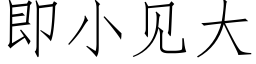 即小见大